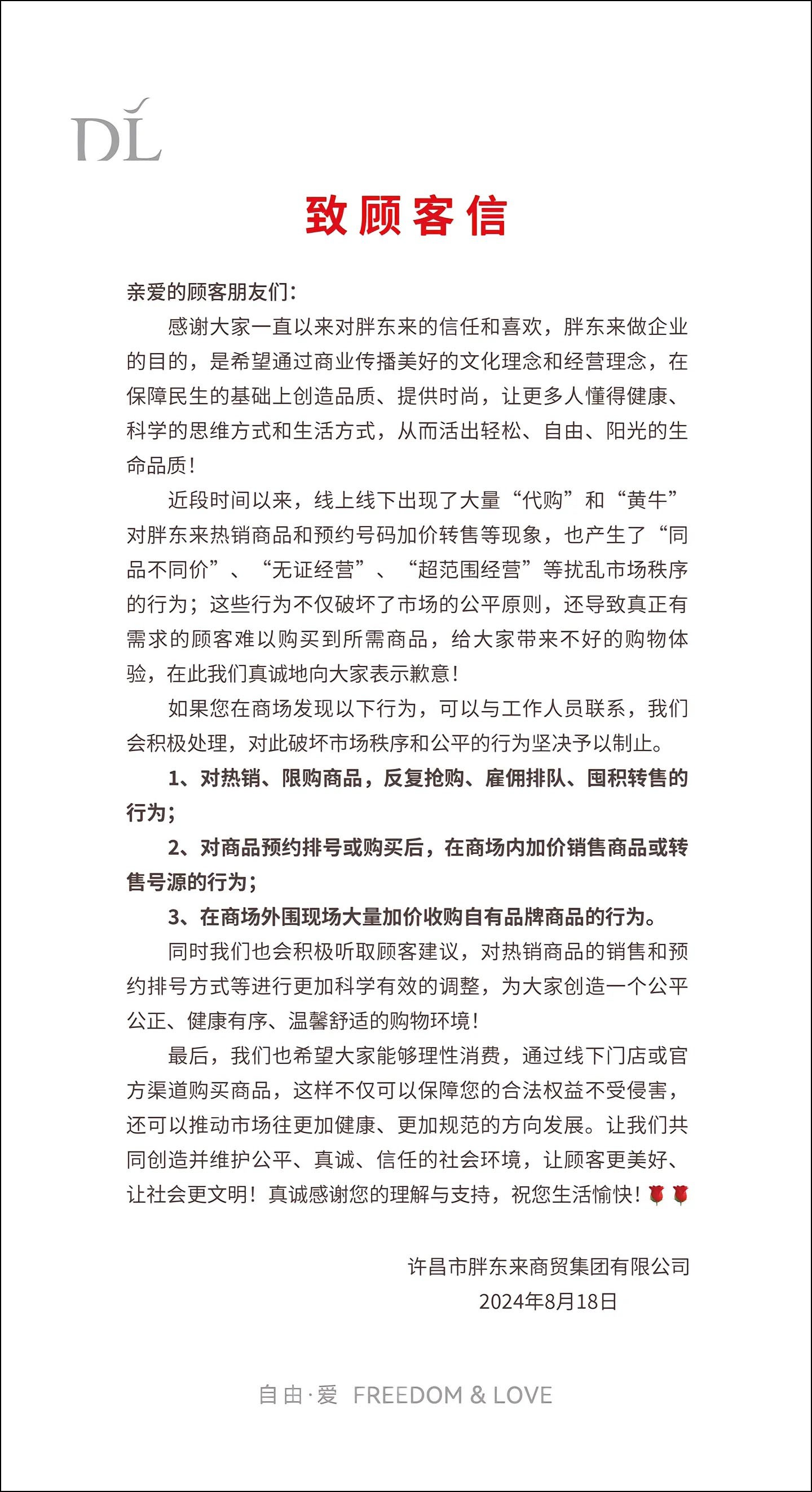 DL

致顾客信

亲爱的顾客朋友们：

感谢大家一直以来对胖东来的信任和喜欢，胖东来做企业的目的，是希望通过商业传播美好的文化理念和经营理念，在保障民生的基础上创造品质、提供时尚，让更多人懂得健康、科学的思维方式和生活方式，从而活出轻松、自由、阳光的生命品质！

近段时间以来，线上线下出现了大量“代购”和“黄牛”对胖东来热销商品和预约号码加价转售等现象，也产生了“同品不同价”、“无证经营”、“超范围经营”等扰乱市场秩序的行为；这些行为不仅破坏了市场的公平原则，还导致真正有需求的顾客难以购买到所需商品，给大家带来不好的购物体验，在此我们真诚地向大家表示歉意！

如果您在商场发现以下行为，可以与工作人员联系，我们会积极处理，对此破坏市场秩序和公平的行为坚决予以制止。

1、对热销、限购商品，反复抢购、雇佣排队、囤积转售的行为；

2、对商品预约排号或购买后，在商场内加价销售商品或转售号源的行为；

3、在商场外围现场大量加价收购自有品牌商品的行为。

同时我们也会积极听取顾客建议，对热销商品的销售和预约排号方式等进行更加科学有效的调整，为大家创造一个公平公正、健康有序、温馨舒适的购物环境！

最后，我们也希望大家能够理性消费，通过线下门店或官方渠道购买商品，这样不仅可以保障您的合法权益不受侵害，还可以推动市场往更加健康、更加规范的方向发展。让我们共同创造并维护公平、真诚、信任的社会环境，让顾客更美好、让社会更文明！真诚感谢您的理解与支持，祝您生活愉快！🌹🌹

许昌市胖东来商贸集团有限公司
2024年8月18日

自由·爱 FREEDOM & LOVE